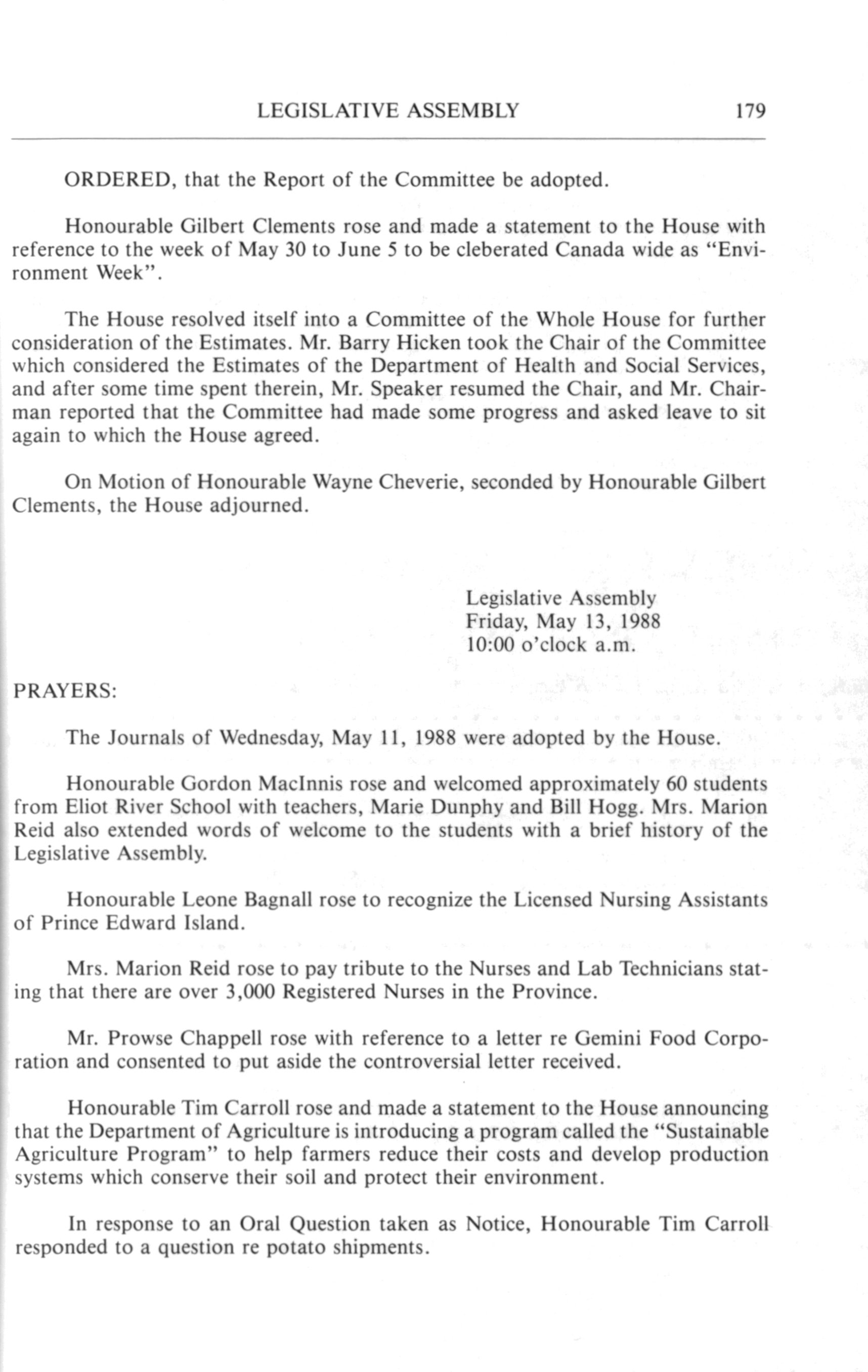 LEGISLATIVE ASSEMBLY 179

ORDERED, that the Report of the Committee be adopted.

Honourable Gilbert Clements rose and made a statement to the House with reference to the week of May 30 to June 5 to be cleberated Canada wide as "Environment Week".

The House resolved itself into a Committee of the Whole House for further consideration of the Estimates. Mr. Barry Hicken took the Chair of the Committee which considered the Estimates of the Department of Health and Social Services, and after some time spent therein, Mr. Speaker resumed the Chair, and Mr. Chairman reported that the Committee had made some progress and asked leave to sit again to which the House agreed.

On Motion of Honourable Wayne Cheverie, seconded by Honourable Gilbert Clements, the House adjourned.

Legislative Assembly
Friday, May 13, 1988
10:00 o'clock a.m.

PRAYERS:

The Journals of Wednesday, May 11, 1988 were adopted by the House.

Honourable Gordon MacInnis rose and welcomed approximately 60 students from Eliot River School with teachers, Marie Dunphy and Bill Hogg. Mrs. Marion Reid also extended words of welcome to the students with a brief history of the Legislative Assembly.

Honourable Leone Bagnall rose to recognize the Licensed Nursing Assistants of Prince Edward Island.

Mrs. Marion Reid rose to pay tribute to the Nurses and Lab Technicians stating that there are over 3,000 Registered Nurses in the Province.

Mr. Prowse Chappell rose with reference to a letter re Gemini Food Corporation and consented to put aside the controversial letter received.

Honourable Tim Carroll rose and made a statement to the House announcing that the Department of Agriculture is introducing a program called the "Sustainable Agriculture Program" to help farmers reduce their costs and develop production systems which conserve their soil and protect their environment.

In response to an Oral Question taken as Notice, Honourable Tim Carroll responded to a question re potato shipments.